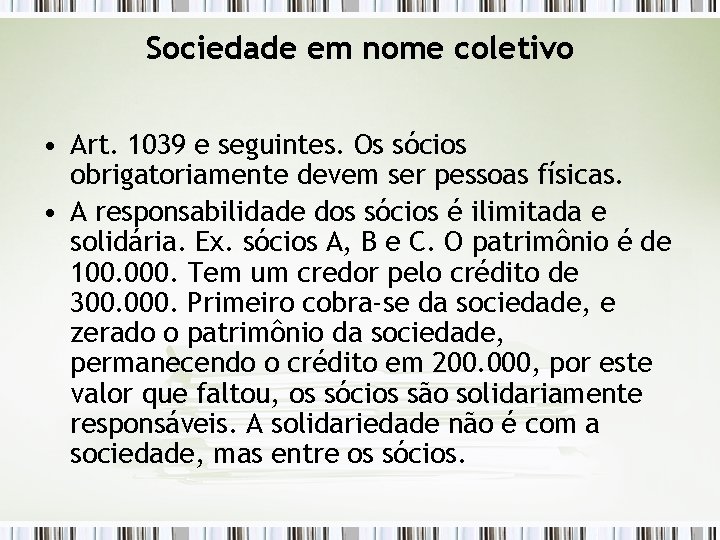 Sociedade em nome coletivo

• Art. 1039 e seguintes. Os sócios obrigatoriamente devem ser pessoas físicas.

• A responsabilidade dos sócios é ilimitada e solidária. Ex. sócios A, B e C. O patrimônio é de 100.000. Tem um credor pelo crédito de 300.000. Primeiro cobra-se da sociedade, e zerado o patrimônio da sociedade, permanecendo o crédito em 200.000, por este valor que faltou, os sócios são solidariamente responsáveis. A solidariedade não é com a sociedade, mas entre os sócios.